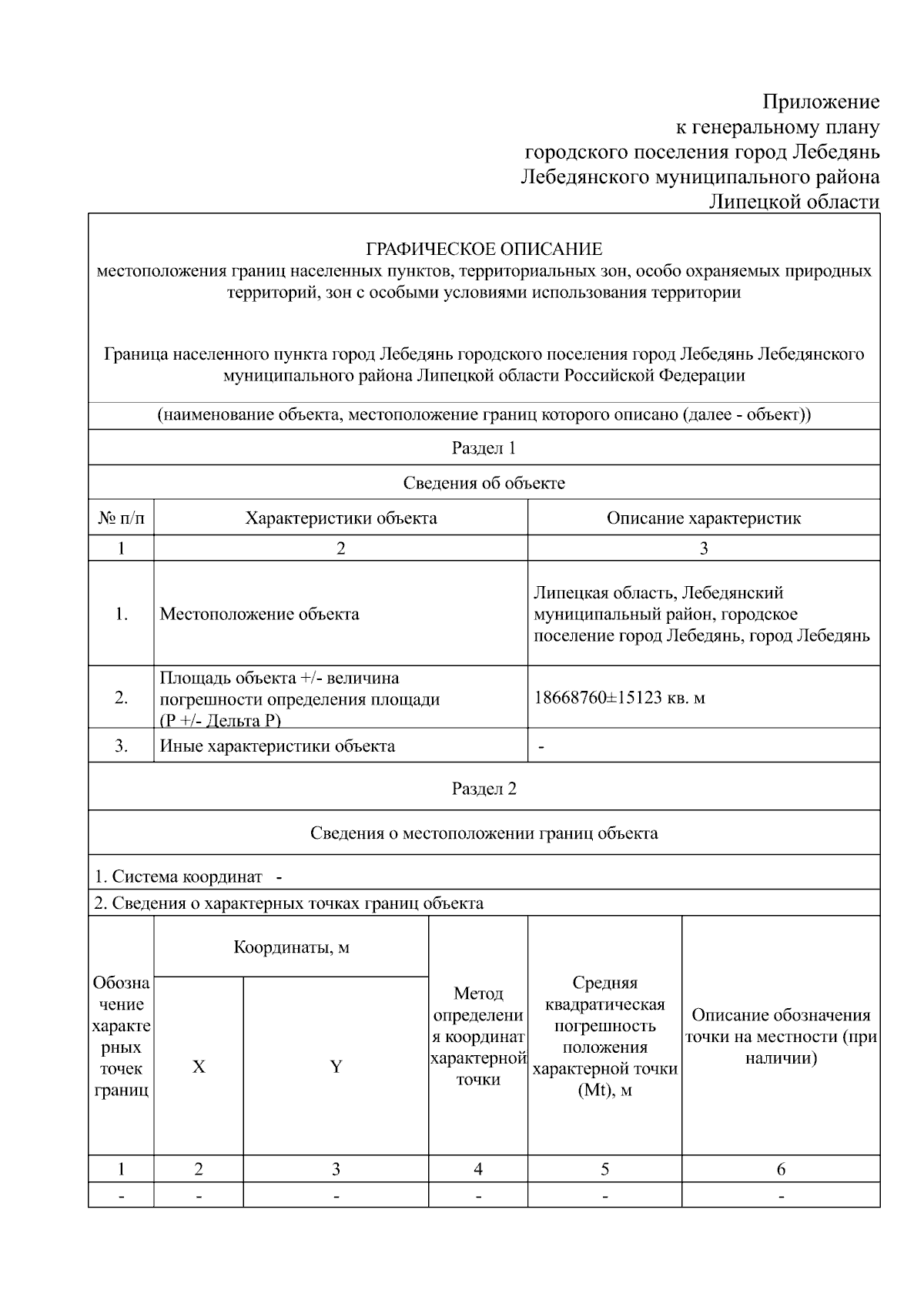 Приложение
к генеральному плану
городского поселения город Лебедянь
Лебедянского муниципального района
Липецкой области

ГРАФИЧЕСКОЕ ОПИСАНИЕ
местоположения границ населенных пунктов, территориальных зон, особо охраняемых природных территорий, зон с особыми условиями использования территории

Граница населенного пункта город Лебедянь городского поселения город Лебедянь Лебедянского муниципального района Липецкой области Российской Федерации

(наименование объекта, местоположение границ которого описано (далее - объект))

Раздел 1

Сведения об объекте

| № п/п | Характеристики объекта | Описание характеристик |
|---|---|---|
| 1 | 2 | 3 |
| 1. | Местоположение объекта | Липецкая область, Лебедянский муниципальный район, городское поселение город Лебедянь, город Лебедянь |
| 2. | Площадь объекта +/- величина погрешности определения площади (Р +/- Дельта Р) | 18668760±15123 кв. м |
| 3. | Иные характеристики объекта | - |

Раздел 2

Сведения о местоположении границ объекта

1. Система координат -

2. Сведения о характерных точках границ объекта

| Обозначение характерных точек границ | Координаты, м X | Координаты, м Y | Метод определения координат характерной точки | Средняя квадратическая погрешность положения характерной точки (Mt), м | Описание обозначения точки на местности (при наличии) |
|---|---|---|---|---|---|
| 1 | 2 | 3 | 4 | 5 | 6 |
| - | - | - | - | - | - |